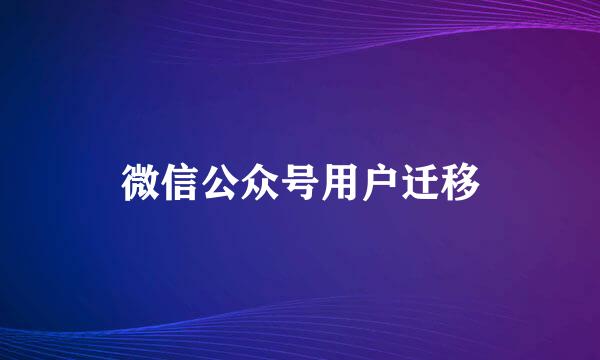 微信公众号用户迁移